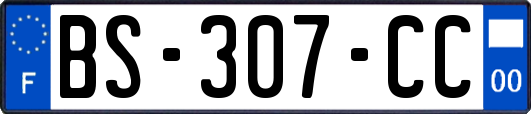 F
BS-307-CC
00